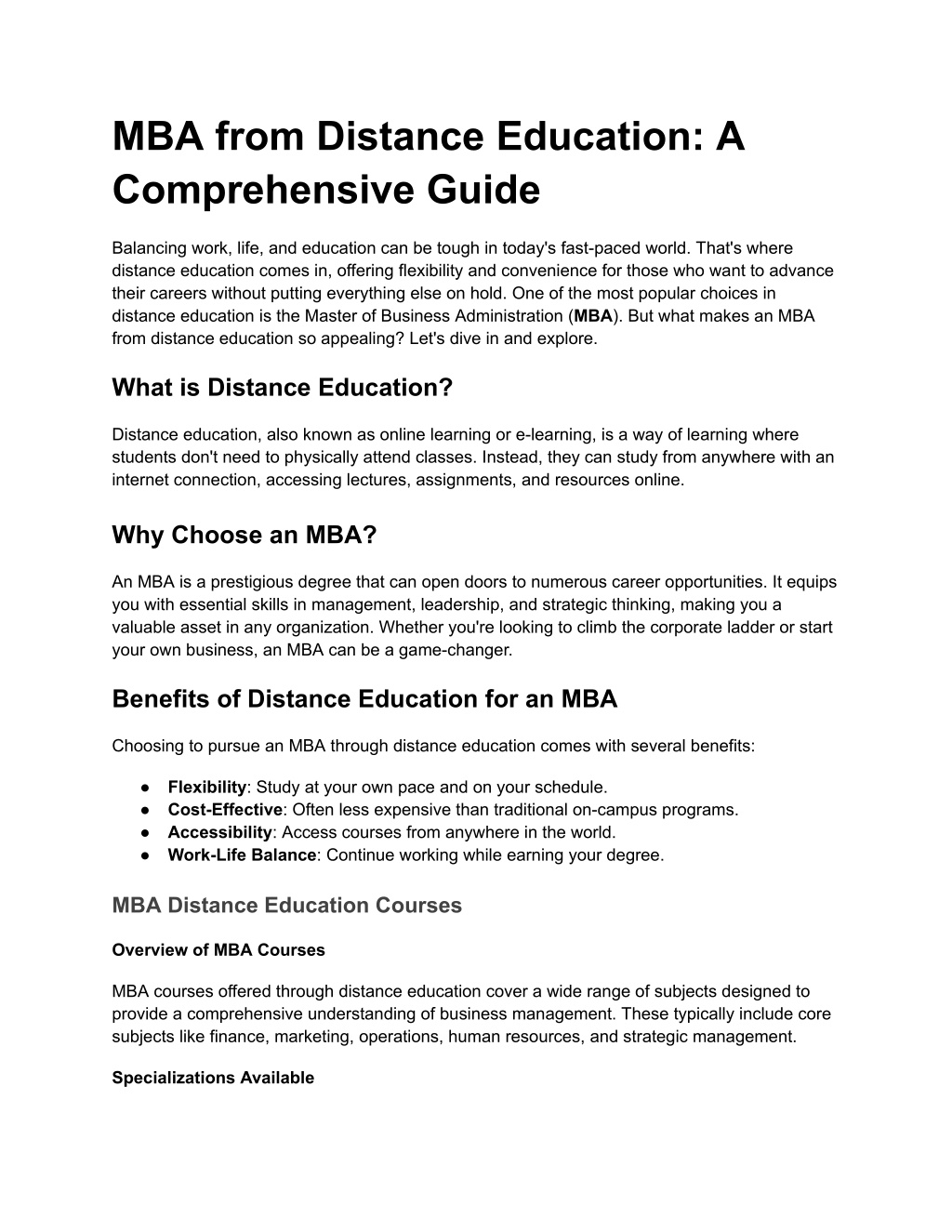 MBA from Distance Education: A Comprehensive Guide

Balancing work, life, and education can be tough in today's fast-paced world. That's where distance education comes in, offering flexibility and convenience for those who want to advance their careers without putting everything else on hold. One of the most popular choices in distance education is the Master of Business Administration (MBA). But what makes an MBA from distance education so appealing? Let's dive in and explore.

What is Distance Education?

Distance education, also known as online learning or e-learning, is a way of learning where students don't need to physically attend classes. Instead, they can study from anywhere with an internet connection, accessing lectures, assignments, and resources online.

Why Choose an MBA?

An MBA is a prestigious degree that can open doors to numerous career opportunities. It equips you with essential skills in management, leadership, and strategic thinking, making you a valuable asset in any organization. Whether you're looking to climb the corporate ladder or start your own business, an MBA can be a game-changer.

Benefits of Distance Education for an MBA

Choosing to pursue an MBA through distance education comes with several benefits:

● Flexibility: Study at your own pace and on your schedule.
● Cost-Effective: Often less expensive than traditional on-campus programs.
● Accessibility: Access courses from anywhere in the world.
● Work-Life Balance: Continue working while earning your degree.

MBA Distance Education Courses

Overview of MBA Courses

MBA courses offered through distance education cover a wide range of subjects designed to provide a comprehensive understanding of business management. These typically include core subjects like finance, marketing, operations, human resources, and strategic management.

Specializations Available